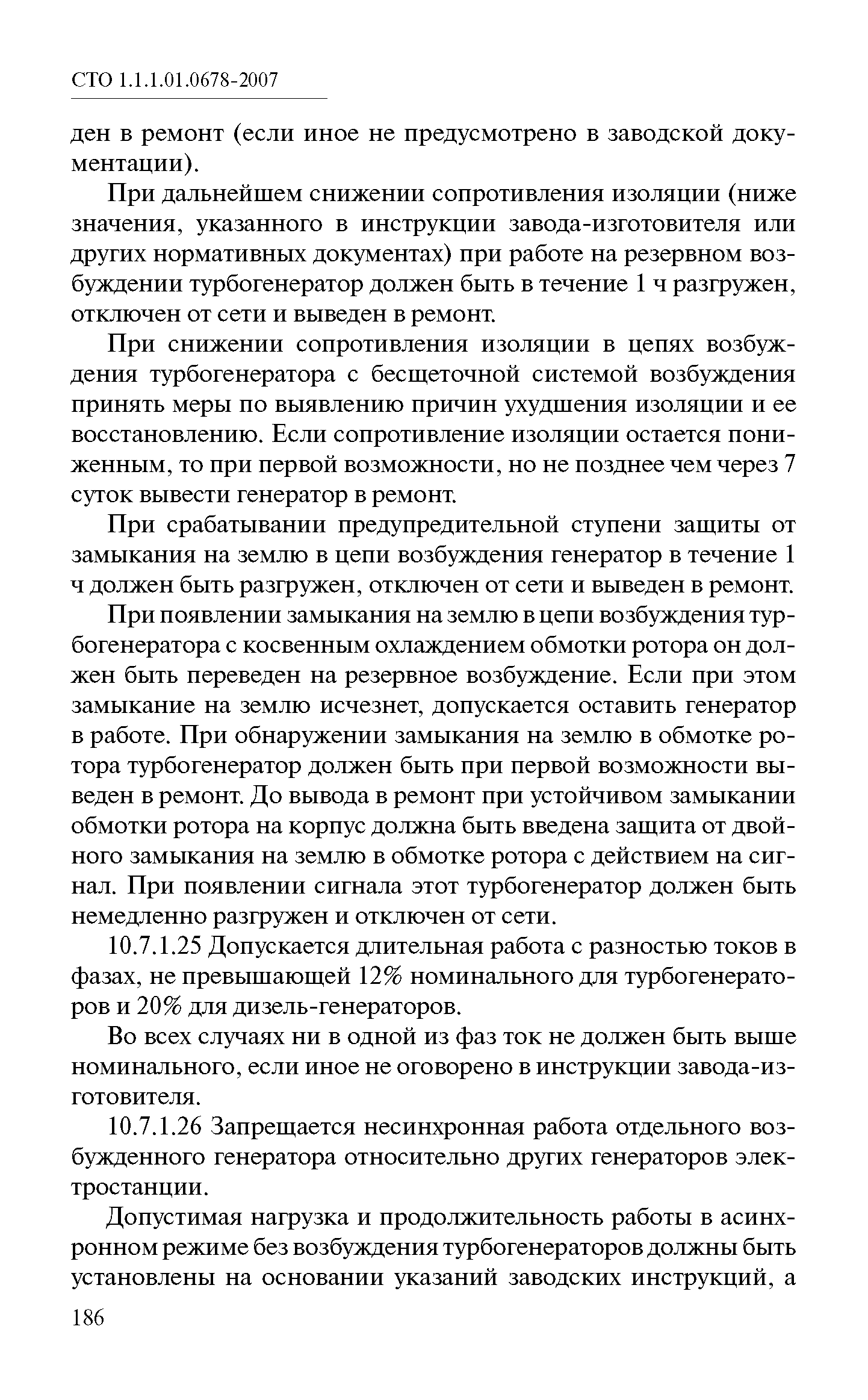 СТО 1.1.1.01.0678-2007

ден в ремонт (если иное не предусмотрено в заводской документации).

При дальнейшем снижении сопротивления изоляции (ниже значения, указанного в инструкции завода-изготовителя или других нормативных документах) при работе на резервном возбуждении турбогенератор должен быть в течение 1 ч разгружен, отключен от сети и выведен в ремонт.

При снижении сопротивления изоляции в цепях возбуждения турбогенератора с бесщеточной системой возбуждения принять меры по выявлению причин ухудшения изоляции и ее восстановлению. Если сопротивление изоляции остается пониженным, то при первой возможности, но не позднее чем через 7 суток вывести генератор в ремонт.

При срабатывании предупредительной ступени защиты от замыкания на землю в цепи возбуждения генератор в течение 1 ч должен быть разгружен, отключен от сети и выведен в ремонт.

При появлении замыкания на землю в цепи возбуждения турбогенератора с косвенным охлаждением обмотки ротора он должен быть переведен на резервное возбуждение. Если при этом замыкание на землю исчезнет, допускается оставить генератор в работе. При обнаружении замыкания на землю в обмотке ротора турбогенератор должен быть при первой возможности выведен в ремонт. До вывода в ремонт при устойчивом замыкании обмотки ротора на корпус должна быть введена защита от двойного замыкания на землю в обмотке ротора с действием на сигнал. При появлении сигнала этот турбогенератор должен быть немедленно разгружен и отключен от сети.

10.7.1.25 Допускается длительная работа с разностью токов в фазах, не превышающей 12% номинального для турбогенераторов и 20% для дизель-генераторов.

Во всех случаях ни в одной из фаз ток не должен быть выше номинального, если иное не оговорено в инструкции завода-изготовителя.

10.7.1.26 Запрещается несинхронная работа отдельного возбужденного генератора относительно других генераторов электростанции.

Допустимая нагрузка и продолжительность работы в асинхронном режиме без возбуждения турбогенераторов должны быть установлены на основании указаний заводских инструкций, а

186